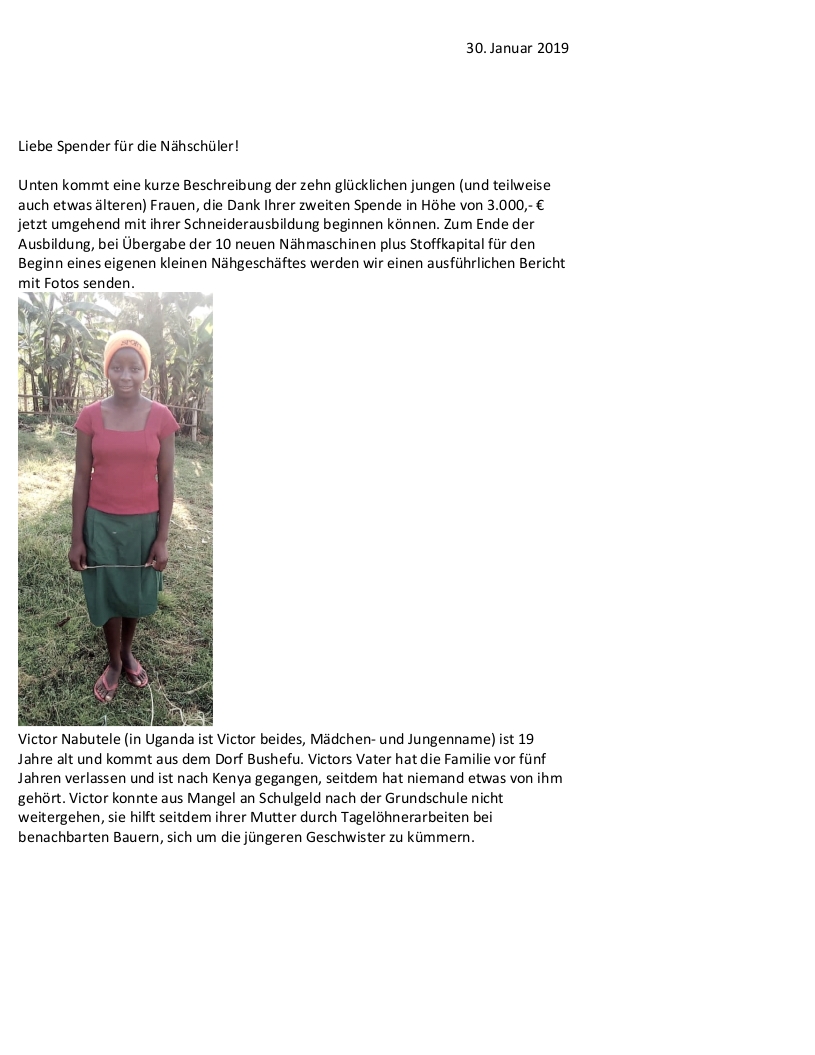 30. Januar 2019

Liebe Spender für die Nähschüler!

Unten kommt eine kurze Beschreibung der zehn glücklichen jungen (und teilweise auch etwas älteren) Frauen, die Dank Ihrer zweiten Spende in Höhe von 3.000,- € jetzt umgehend mit ihrer Schneiderausbildung beginnen können. Zum Ende der Ausbildung, bei Übergabe der 10 neuen Nähmaschinen plus Stoffkapital für den Beginn eines eigenen kleinen Nähgeschäftes werden wir einen ausführlichen Bericht mit Fotos senden.

Victor Nabutele (in Uganda ist Victor beides, Mädchen- und Jungenname) ist 19 Jahre alt und kommt aus dem Dorf Bushefu. Victors Vater hat die Familie vor fünf Jahren verlassen und ist nach Kenya gegangen, seitdem hat niemand etwas von ihm gehört. Victor konnte aus Mangel an Schulgeld nach der Grundschule nicht weitergehen, sie hilft seitdem ihrer Mutter durch Tagelöhnerarbeiten bei benachbarten Bauern, sich um die jüngeren Geschwister zu kümmern.